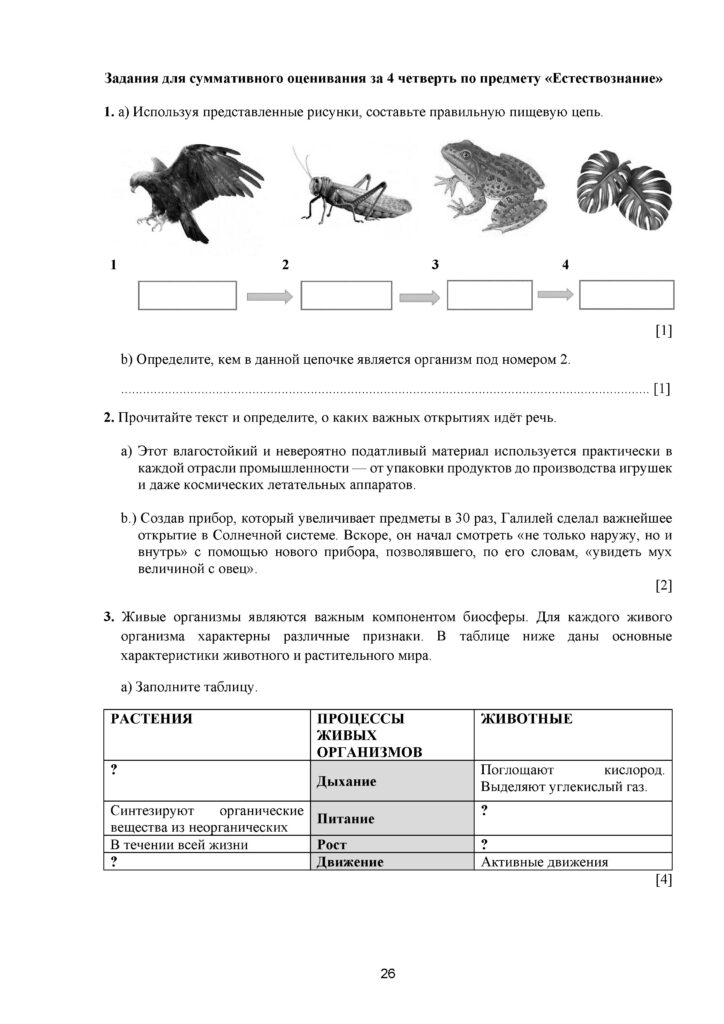 Задания для суммативного оценивания за 4 четверть по предмету «Естествознание»

1. а) Используя представленные рисунки, составьте правильную пищевую цепь.

1 2 3 4

[1]

b) Определите, кем в данной цепочке является организм под номером 2.

____ [1]

2. Прочитайте текст и определите, о каких важных открытиях идёт речь.

а) Этот влагостойкий и невероятно податливый материал используется практически в каждой отрасли промышленности — от упаковки продуктов до производства игрушек и даже космических летательных аппаратов.

b.) Создав прибор, который увеличивает предметы в 30 раз, Галилей сделал важнейшее открытие в Солнечной системе. Вскоре, он начал смотреть «не только наружу, но и внутрь» с помощью нового прибора, позволявшего, по его словам, «увидеть мух величиной с овец».

[2]

3. Живые организмы являются важным компонентом биосферы. Для каждого живого организма характерны различные признаки. В таблице ниже даны основные характеристики животного и растительного мира.

а) Заполните таблицу.

| РАСТЕНИЯ | ПРОЦЕССЫ ЖИВЫХ ОРГАНИЗМОВ | ЖИВОТНЫЕ |
|---|---|---|
| ? | Дыхание | Поглощают кислород. Выделяют углекислый газ. |
| Синтезируют органические вещества из неорганических | Питание | ? |
| В течении всей жизни | Рост | ? |
| ? | Движение | Активные движения |

[4]

26